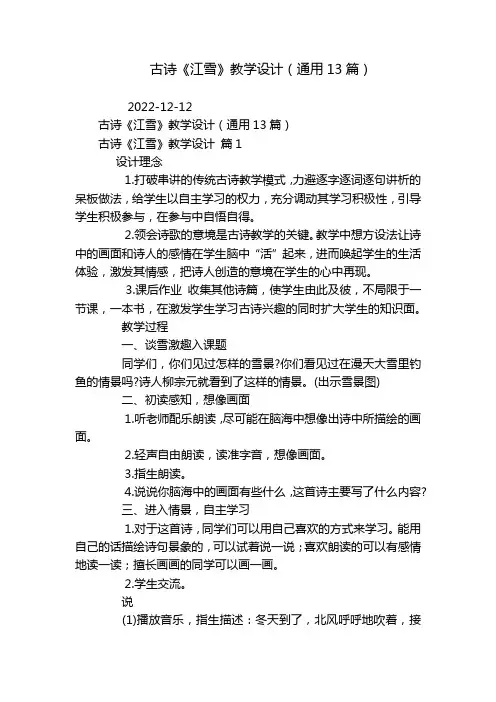 古诗《江雪》教学设计（通用13篇）

2022-12-12

古诗《江雪》教学设计（通用13篇）

古诗《江雪》教学设计 篇1

设计理念

1.打破串讲的传统古诗教学模式，力避逐字逐词逐句讲析的呆板做法，给学生以自主学习的权力，充分调动其学习积极性，引导学生积极参与，在参与中自悟自得。

2.领会诗歌的意境是古诗教学的关键。教学中想方设法让诗中的画面和诗人的感情在学生脑中“活”起来，进而唤起学生的生活体验，激发其情感，把诗人创造的意境在学生的心中再现。

3.课后作业 收集其他诗篇，使学生由此及彼，不局限于一节课，一本书，在激发学生学习古诗兴趣的同时扩大学生的知识面。

教学过程

一、谈雪激趣入课题

同学们，你们见过怎样的雪景?你们看见过在漫天大雪里钓鱼的情景吗?诗人柳宗元就看到了这样的情景。(出示雪景图)

二、初读感知，想像画面

1.听老师配乐朗读，尽可能在脑海中想像出诗中所描绘的画面。

2.轻声自由朗读，读准字音，想像画面。

3.指生朗读。

4.说说你脑海中的画面有些什么，这首诗主要写了什么内容?

三、进入情景，自主学习

1.对于这首诗，同学们可以用自己喜欢的方式来学习。能用自己的话描绘诗句景象的，可以试着说一说；喜欢朗读的可以有感情地读一读；擅长画画的同学可以画一画。

2.学生交流。

说

(1)播放音乐，指生描述：冬天到了，北风呼呼地吹着，接